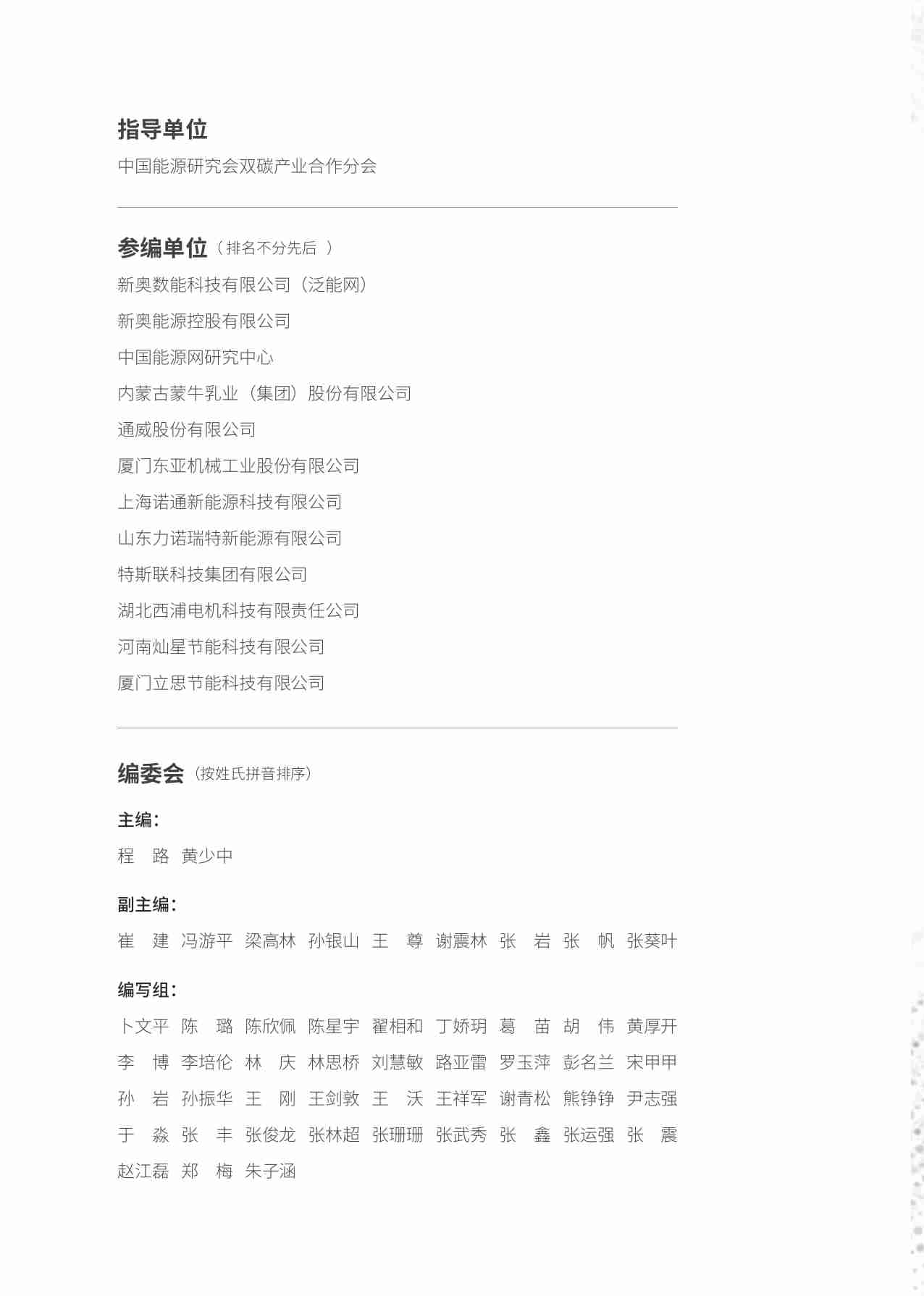 指导单位

中国能源研究会双碳产业合作分会

参编单位（排名不分先后 ）

新奥数能科技有限公司（泛能网）

新奥能源控股有限公司

中国能源网研究中心

内蒙古蒙牛乳业（集团）股份有限公司

通威股份有限公司

厦门东亚机械工业股份有限公司

上海诺通新能源科技有限公司

山东力诺瑞特新能源有限公司

特斯联科技集团有限公司

湖北西浦电机科技有限责任公司

河南灿星节能科技有限公司

厦门立思节能科技有限公司

编委会（按姓氏拼音排序）

主编：

程　路 黄少中

副主编：

崔　建 冯游平 梁高林 孙银山 王　尊 谢震林 张　岩 张　帆 张葵叶

编写组：

卜文平 陈　璐 陈欣佩 陈星宇 翟相和 丁娇玥 葛　苗 胡　伟 黄厚开
李　博 李培伦 林　庆 林思桥 刘慧敏 路亚雷 罗玉萍 彭名兰 宋甲甲
孙　岩 孙振华 王　刚 王剑敦 王　沃 王祥军 谢青松 熊铮铮 尹志强
于　淼 张　丰 张俊龙 张林超 张珊珊 张武秀 张　鑫 张运强 张　震
赵江磊 郑　梅 朱子涵